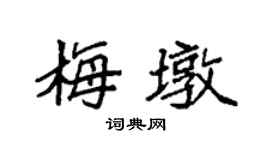 梅墩

词典网